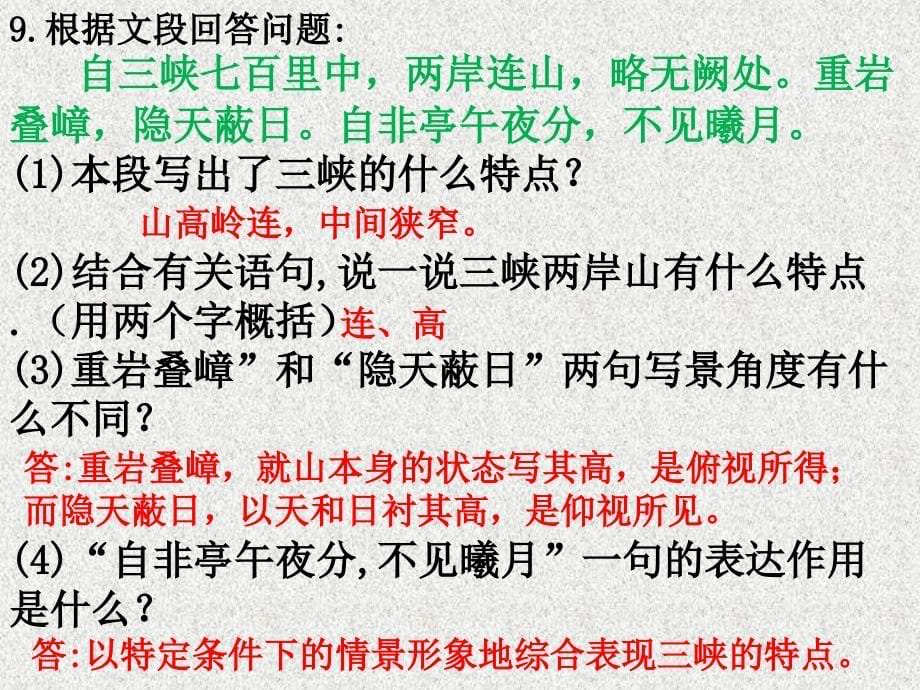 9.根据文段回答问题:
自三峡七百里中，两岸连山，略无阙处。重岩叠嶂，隐天蔽日。自非亭午夜分，不见曦月。
(1)本段写出了三峡的什么特点？
山高岭连，中间狭窄。
(2)结合有关语句,说一说三峡两岸山有什么特点.（用两个字概括）连、高
(3)重岩叠嶂”和“隐天蔽日”两句写景角度有什么不同？
答:重岩叠嶂，就山本身的状态写其高，是俯视所得；而隐天蔽日，以天和日衬其高，是仰视所见。
(4)“自非亭午夜分,不见曦月”一句的表达作用是什么？
答:以特定条件下的情景形象地综合表现三峡的特点。